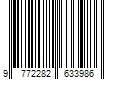 9 772282 633986